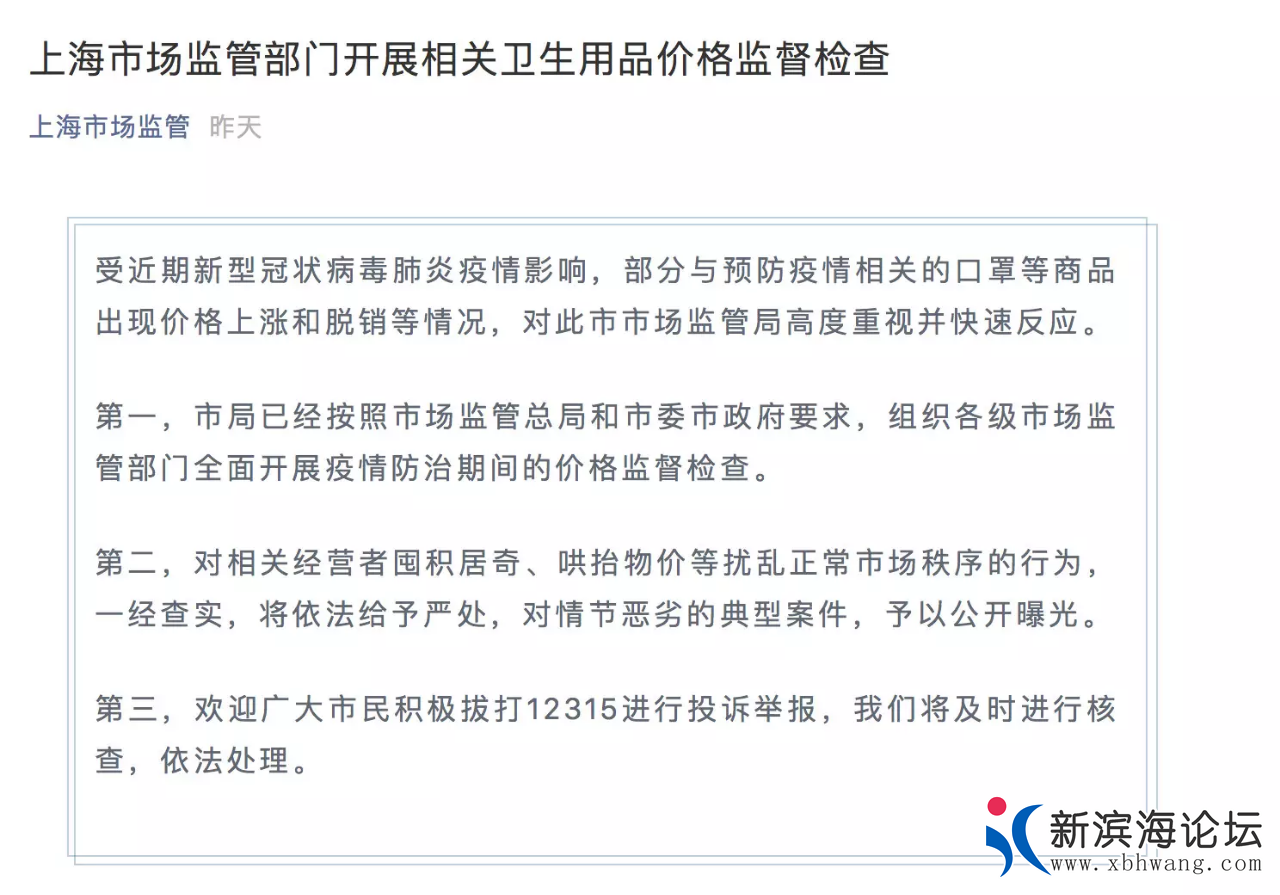 上海市场监管部门开展相关卫生用品价格监督检查

上海市场监管 昨天

受近期新型冠状病毒肺炎疫情影响，部分与预防疫情相关的口罩等商品出现价格上涨和脱销等情况，对此市市场监管局高度重视并快速反应。

第一，市局已经按照市场监管总局和市委市政府要求，组织各级市场监管部门全面开展疫情防治期间的价格监督检查。

第二，对相关经营者囤积居奇、哄抬物价等扰乱正常市场秩序的行为，一经查实，将依法给予严处，对情节恶劣的典型案件，予以公开曝光。

第三，欢迎广大市民积极拔打12315进行投诉举报，我们将及时进行核查，依法处理。

新滨海论坛
www.xbhwang.com